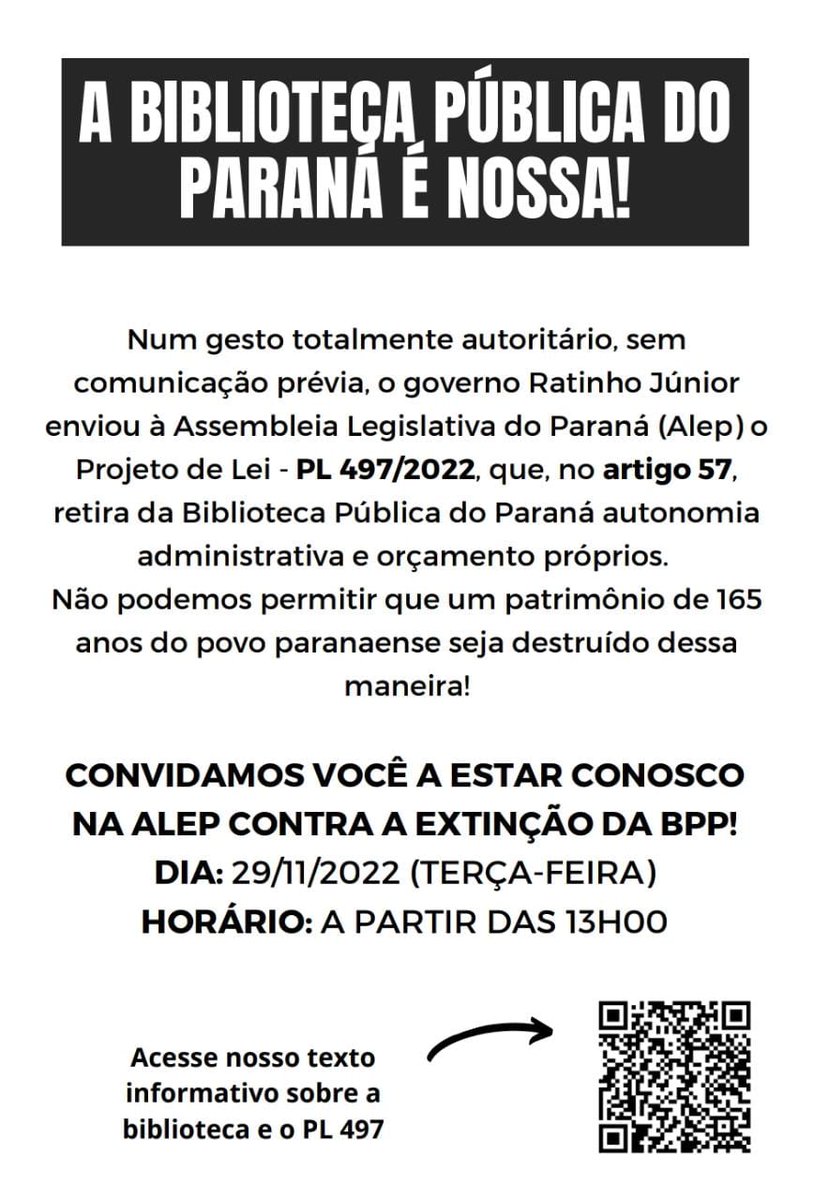 A BIBLIOTECA PÚBLICA DO PARANÁ É NOSSA!

Num gesto totalmente autoritário, sem comunicação prévia, o governo Ratinho Júnior enviou à Assembleia Legislativa do Paraná (Alep) o Projeto de Lei - PL 497/2022, que, no artigo 57, retira da Biblioteca Pública do Paraná autonomia administrativa e orçamento próprios.
Não podemos permitir que um patrimônio de 165 anos do povo paranaense seja destruído dessa maneira!

CONVIDAMOS VOCÊ A ESTAR CONOSCO NA ALEP CONTRA A EXTINÇÃO DA BPP!
DIA: 29/11/2022 (TERÇA-FEIRA)
HORÁRIO: A PARTIR DAS 13H00

Acesse nosso texto informativo sobre a biblioteca e o PL 497